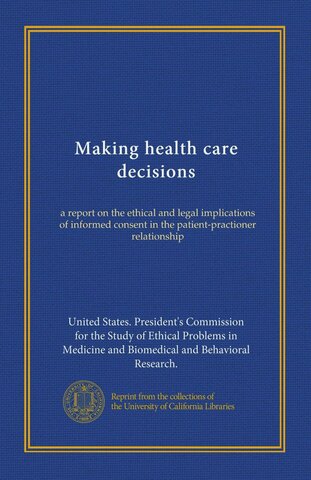 Making health care decisions

a report on the ethical and legal implications of informed consent in the patient-practioner relationship

United States. President's Commission for the Study of Ethical Problems in Medicine and Biomedical and Behavioral Research.

Reprint from the collections of the University of California Libraries